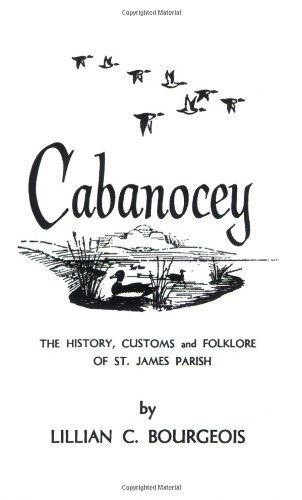 Copyrighted Material

Cabanocey

THE HISTORY, CUSTOMS and FOLKLORE OF ST. JAMES PARISH

by

LILLIAN C. BOURGEOIS

Copyrighted Material